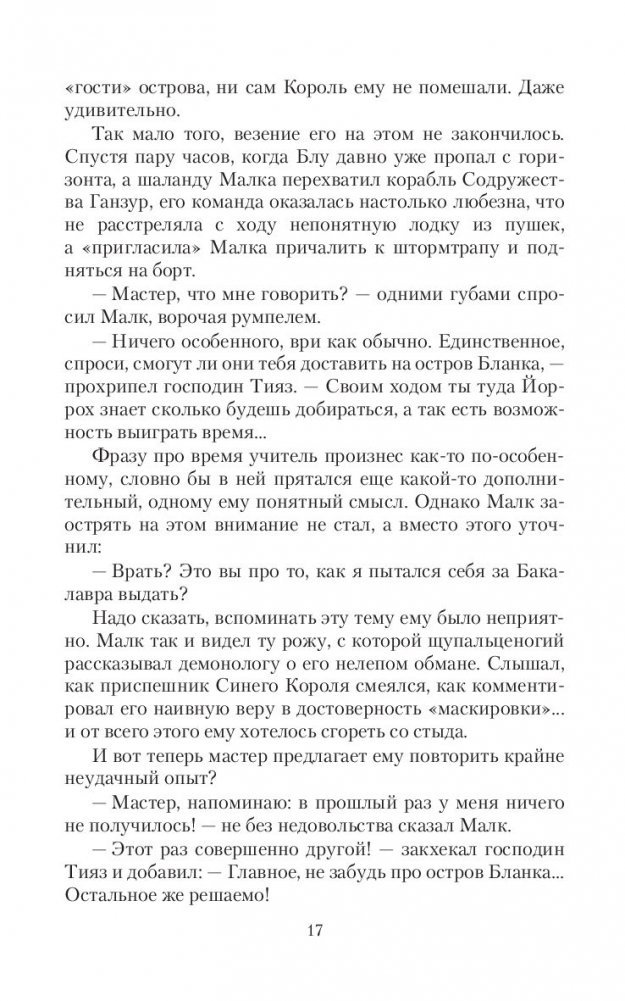 «гости» острова, ни сам Король ему не помешали. Даже удивительно.

Так мало того, везение его на этом не закончилось. Спустя пару часов, когда Блу давно уже пропал с горизонта, а шаланду Малка перехватил корабль Содружества Ганзур, его команда оказалась настолько любезна, что не расстреляла с ходу непонятную лодку из пушек, а «пригласила» Малка причалить к штормтрапу и подняться на борт.

— Мастер, что мне говорить? — одними губами спросил Малк, ворочая румпелем.

— Ничего особенного, ври как обычно. Единственное, спроси, смогут ли они тебя доставить на остров Бланка, — прохрипел господин Тияз. — Своим ходом ты туда Йоррох знает сколько будешь добираться, а так есть возможность выиграть время...

Фразу про время учитель произнес как-то по-особенному, словно бы в ней прятался еще какой-то дополнительный, одному ему понятный смысл. Однако Малк заострять на этом внимание не стал, а вместо этого уточнил:

— Врать? Это вы про то, как я пытался себя за Бакалавра выдать?

Надо сказать, вспоминать эту тему ему было неприятно. Малк так и видел ту рожу, с которой щупальценогий рассказывал демонологу о его нелепом обмане. Слышал, как приспешник Синего Короля смеялся, как комментировал его наивную веру в достоверность «маскировки»... и от всего этого ему хотелось сгореть со стыда.

И вот теперь мастер предлагает ему повторить крайне неудачный опыт?

— Мастер, напоминаю: в прошлый раз у меня ничего не получилось! — не без недовольства сказал Малк.

— Этот раз совершенно другой! — закхекал господин Тияз и добавил: — Главное, не забудь про остров Бланка... Остальное же решаемо!

17